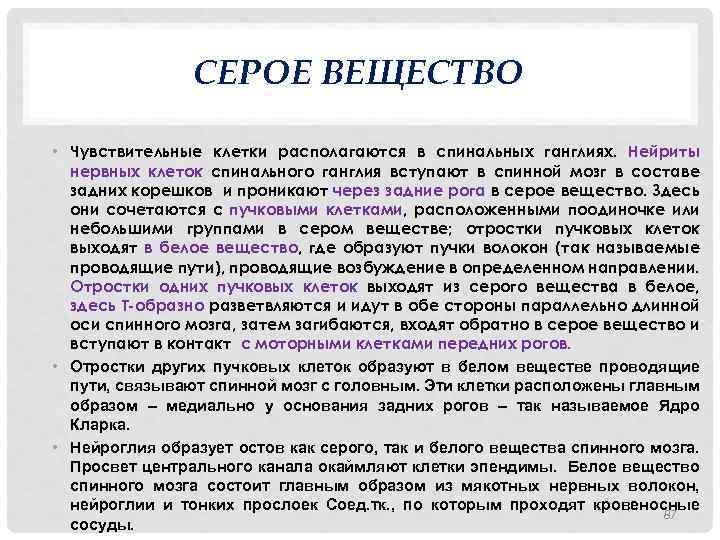 СЕРОЕ ВЕЩЕСТВО

• Чувствительные клетки располагаются в спинальных ганглиях. Нейриты нервных клеток спинального ганглия вступают в спинной мозг в составе задних корешков и проникают через задние рога в серое вещество. Здесь они сочетаются с пучковыми клетками, расположенными поодиночке или небольшими группами в сером веществе; отростки пучковых клеток выходят в белое вещество, где образуют пучки волокон (так называемые проводящие пути), проводящие возбуждение в определенном направлении. Отростки одних пучковых клеток выходят из серого вещества в белое, здесь Т-образно разветвляются и идут в обе стороны параллельно длинной оси спинного мозга, затем загибаются, входят обратно в серое вещество и вступают в контакт с моторными клетками передних рогов.

• Отростки других пучковых клеток образуют в белом веществе проводящие пути, связывают спинной мозг с головным. Эти клетки расположены главным образом – медиально у основания задних рогов – так называемое Ядро Кларка.

• Нейроглия образует остов как серого, так и белого вещества спинного мозга. Просвет центрального канала окаймляют клетки эпендимы. Белое вещество спинного мозга состоит главным образом из мякотных нервных волокон, нейроглии и тонких прослоек Соед.тк., по которым проходят кровеносные сосуды.

87